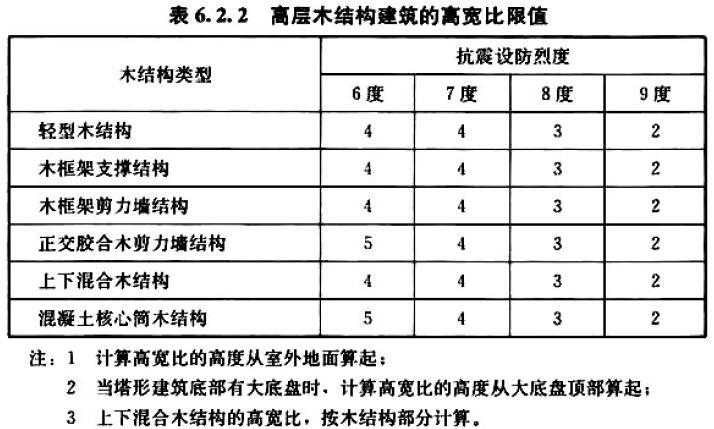 表6.2.2 高层木结构建筑的高宽比限值

| 木结构类型 | 抗震设防烈度 | | | |
|---|---|---|---|---|
| | 6度 | 7度 | 8度 | 9度 |
| 轻型木结构 | 4 | 4 | 3 | 2 |
| 木框架支撑结构 | 4 | 4 | 3 | 2 |
| 木框架剪力墙结构 | 4 | 4 | 3 | 2 |
| 正交胶合木剪力墙结构 | 5 | 4 | 3 | 2 |
| 上下混合木结构 | 4 | 4 | 3 | 2 |
| 混凝土核心筒木结构 | 5 | 4 | 3 | 2 |

注：1 计算高宽比的高度从室外地面算起；

2 当塔形建筑底部有大底盘时，计算高宽比的高度从大底盘顶部算起；

3 上下混合木结构的高宽比，按木结构部分计算。